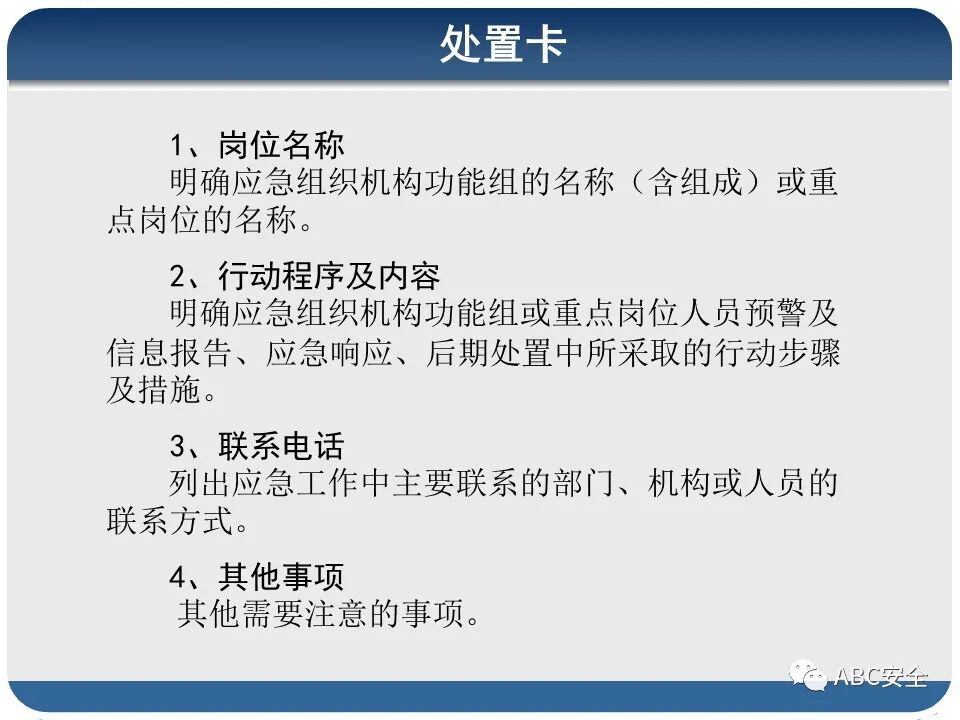 处置卡

1、岗位名称

明确应急组织机构功能组的名称（含组成）或重点岗位的名称。

2、行动程序及内容

明确应急组织机构功能组或重点岗位人员预警及信息报告、应急响应、后期处置中所采取的行动步骤及措施。

3、联系电话

列出应急工作中主要联系的部门、机构或人员的联系方式。

4、其他事项

其他需要注意的事项。

ABC安全